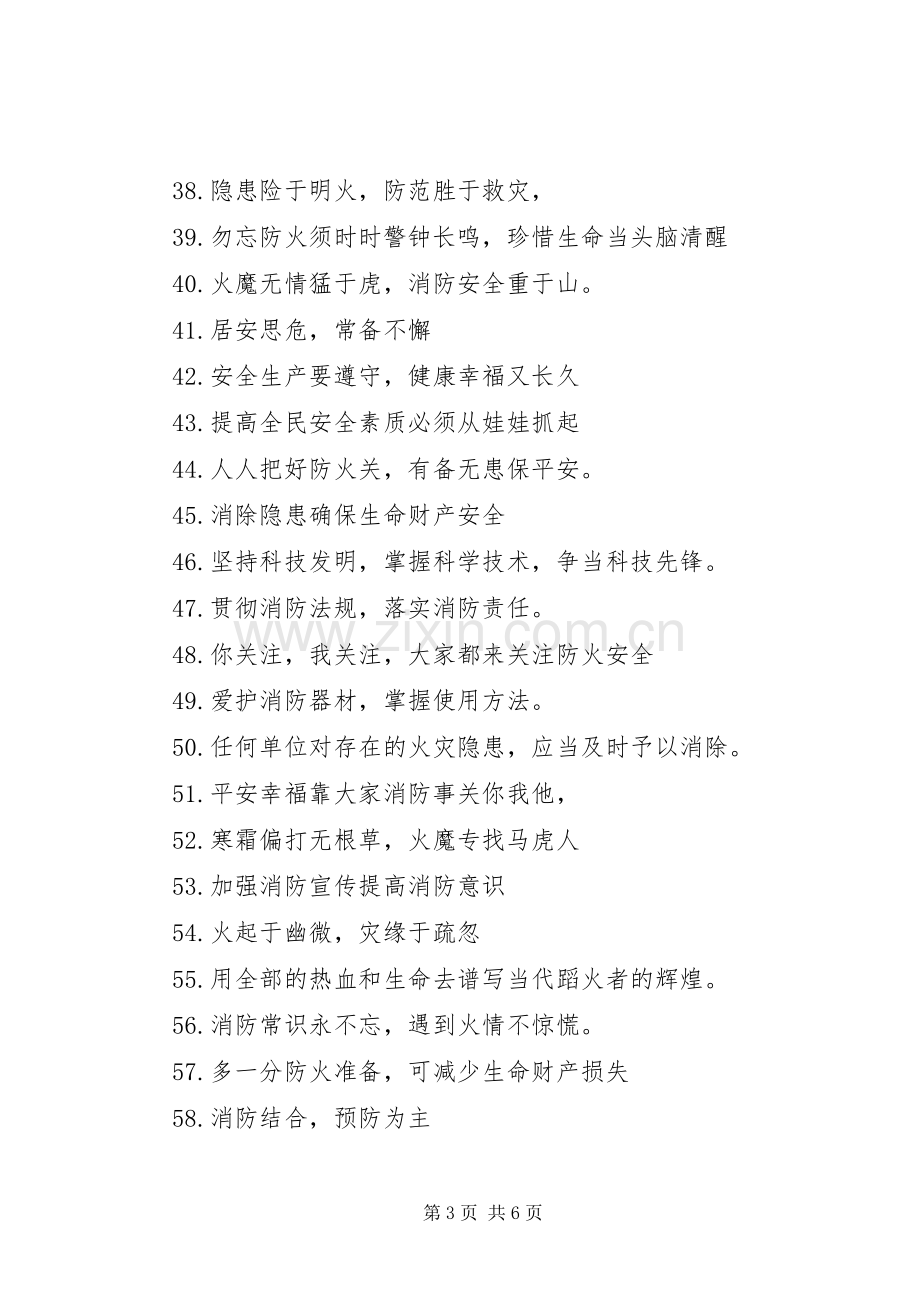 38.隐患险于明火，防范胜于救灾，

39.勿忘防火须时时警钟长鸣，珍惜生命当头脑清醒

40.火魔无情猛于虎，消防安全重于山。

41.居安思危，常备不懈

42.安全生产要遵守，健康幸福又长久

43.提高全民安全素质必须从娃娃抓起

44.人人把好防火关，有备无患保平安。

45.消除隐患确保生命财产安全

46.坚持科技发明，掌握科学技术，争当科技先锋。

47.贯彻消防法规，落实消防责任。

48.你关注，我关注，大家都来关注防火安全

49.爱护消防器材，掌握使用方法。

50.任何单位对存在的火灾隐患，应当及时予以消除。

51.平安幸福靠大家消防事关你我他，

52.寒霜偏打无根草，火魔专找马虎人

53.加强消防宣传提高消防意识

54.火起于幽微，灾缘于疏忽

55.用全部的热血和生命去谱写当代蹈火者的辉煌。

56.消防常识永不忘，遇到火情不惊慌。

57.多一分防火准备，可减少生命财产损失

58.消防结合，预防为主

第3页 共6页

www.zixin.com.cn